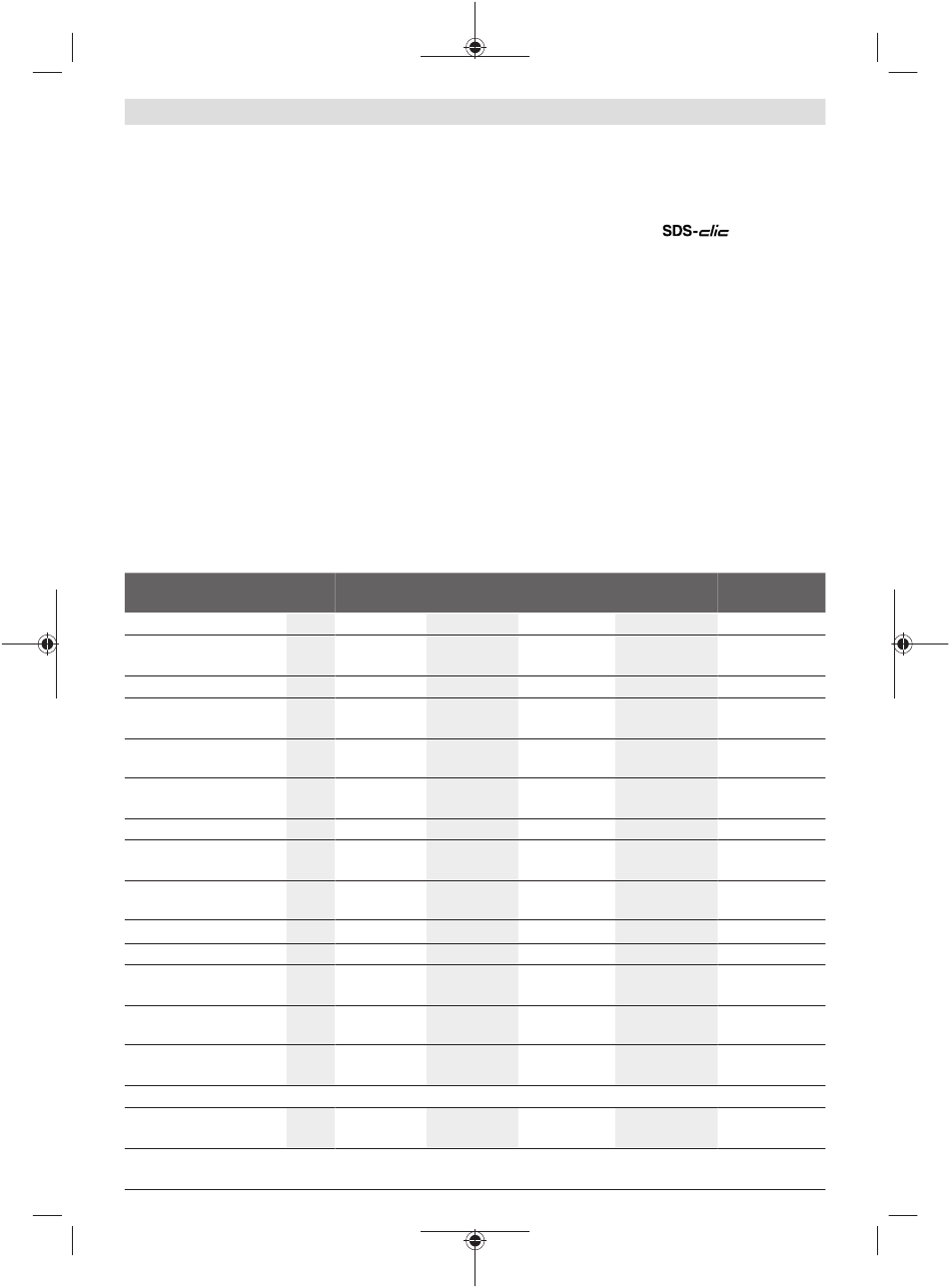 SDS-clic